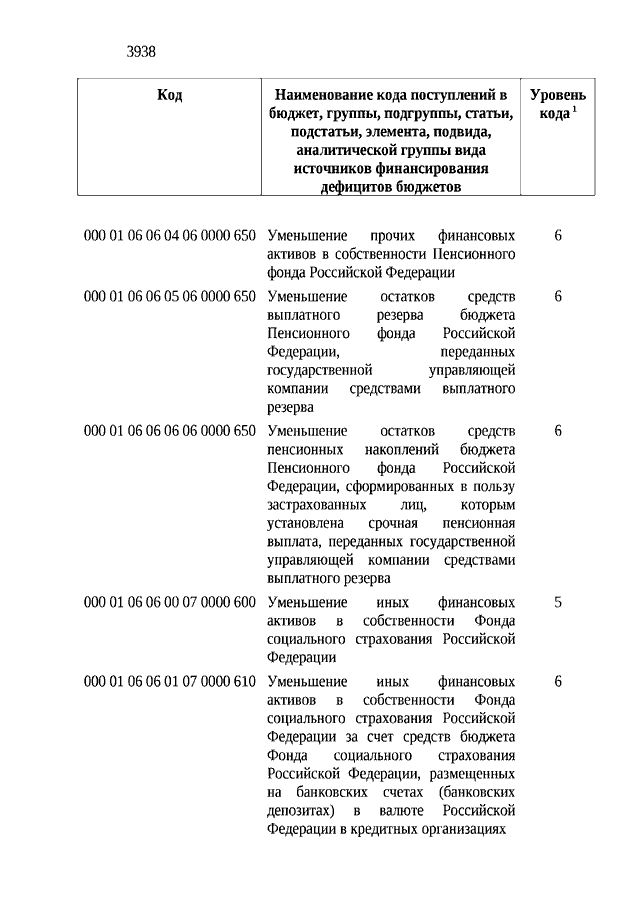 3938

| Код | Наименование кода поступлений в бюджет, группы, подгруппы, статьи, подстатьи, элемента, подвида, аналитической группы вида источников финансирования дефицитов бюджетов | Уровень кода $^1$ |
|---|---|---|
| 000 01 06 06 04 06 0000 650 | Уменьшение прочих финансовых активов в собственности Пенсионного фонда Российской Федерации | 6 |
| 000 01 06 06 05 06 0000 650 | Уменьшение остатков средств выплатного резерва бюджета Пенсионного фонда Российской Федерации, переданных государственной управляющей компании средствами выплатного резерва | 6 |
| 000 01 06 06 06 06 0000 650 | Уменьшение остатков средств пенсионных накоплений бюджета Пенсионного фонда Российской Федерации, сформированных в пользу застрахованных лиц, которым установлена срочная пенсионная выплата, переданных государственной управляющей компании средствами выплатного резерва | 6 |
| 000 01 06 06 00 07 0000 600 | Уменьшение иных финансовых активов в собственности Фонда социального страхования Российской Федерации | 5 |
| 000 01 06 06 01 07 0000 610 | Уменьшение иных финансовых активов в собственности Фонда социального страхования Российской Федерации за счет средств бюджета Фонда социального страхования Российской Федерации, размещенных на банковских счетах (банковских депозитах) в валюте Российской Федерации в кредитных организациях | 6 |